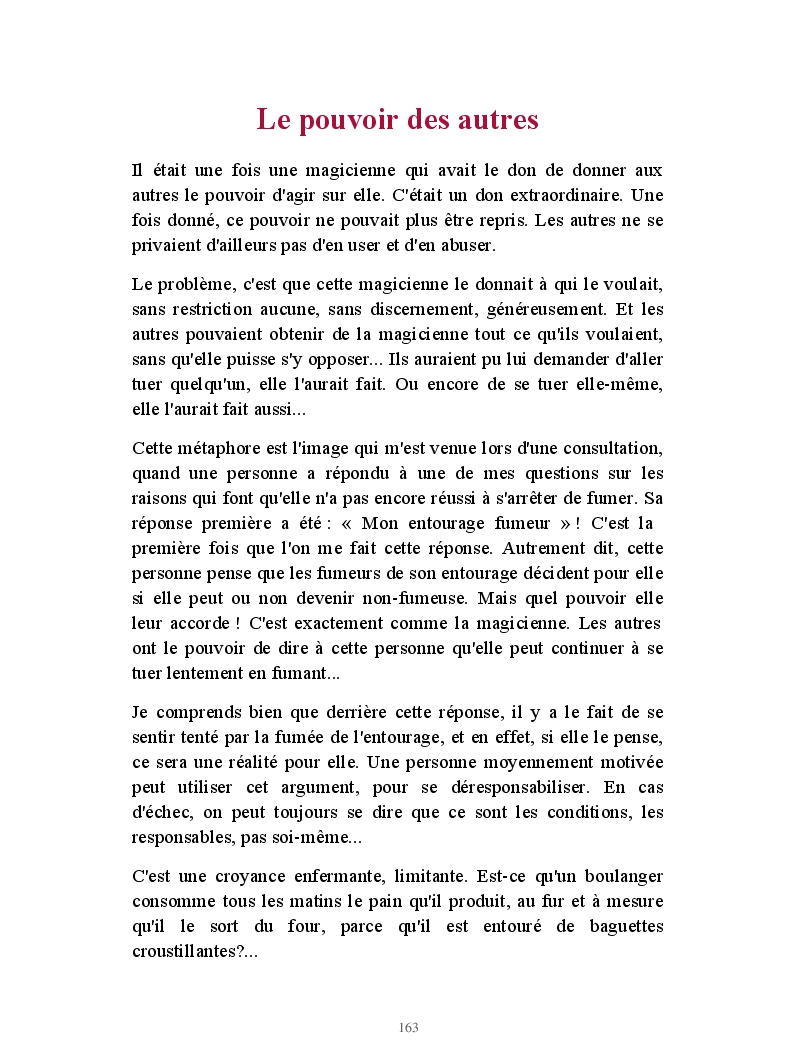 Le pouvoir des autres

Il était une fois une magicienne qui avait le don de donner aux autres le pouvoir d'agir sur elle. C'était un don extraordinaire. Une fois donné, ce pouvoir ne pouvait plus être repris. Les autres ne se privaient d'ailleurs pas d'en user et d'en abuser.

Le problème, c'est que cette magicienne le donnait à qui le voulait, sans restriction aucune, sans discernement, généreusement. Et les autres pouvaient obtenir de la magicienne tout ce qu'ils voulaient, sans qu'elle puisse s'y opposer... Ils auraient pu lui demander d'aller tuer quelqu'un, elle l'aurait fait. Ou encore de se tuer elle-même, elle l'aurait fait aussi...

Cette métaphore est l'image qui m'est venue lors d'une consultation, quand une personne a répondu à une de mes questions sur les raisons qui font qu'elle n'a pas encore réussi à s'arrêter de fumer. Sa réponse première a été : « Mon entourage fumeur » ! C'est la première fois que l'on me fait cette réponse. Autrement dit, cette personne pense que les fumeurs de son entourage décident pour elle si elle peut ou non devenir non-fumeuse. Mais quel pouvoir elle leur accorde ! C'est exactement comme la magicienne. Les autres ont le pouvoir de dire à cette personne qu'elle peut continuer à se tuer lentement en fumant...

Je comprends bien que derrière cette réponse, il y a le fait de se sentir tenté par la fumée de l'entourage, et en effet, si elle le pense, ce sera une réalité pour elle. Une personne moyennement motivée peut utiliser cet argument, pour se déresponsabiliser. En cas d'échec, on peut toujours se dire que ce sont les conditions, les responsables, pas soi-même...

C'est une croyance enfermante, limitante. Est-ce qu'un boulanger consomme tous les matins le pain qu'il produit, au fur et à mesure qu'il le sort du four, parce qu'il est entouré de baguettes croustillantes?...

163